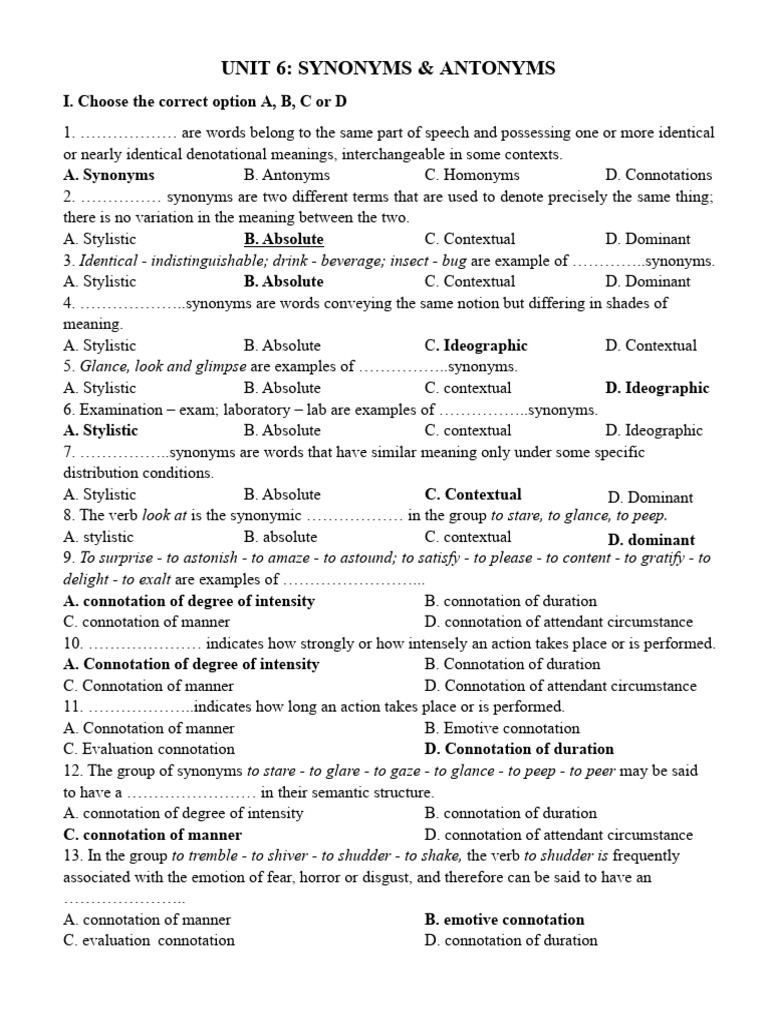 UNIT 6: SYNONYMS & ANTONYMS

I. Choose the correct option A, B, C or D

1. ……………… are words belong to the same part of speech and possessing one or more identical or nearly identical denotational meanings, interchangeable in some contexts.
A. Synonyms B. Antonyms C. Homonyms D. Connotations
2. …………… synonyms are two different terms that are used to denote precisely the same thing; there is no variation in the meaning between the two.
A. Stylistic B. Absolute C. Contextual D. Dominant
3. Identical - indistinguishable; drink - beverage; insect - bug are example of …………..synonyms.
A. Stylistic B. Absolute C. Contextual D. Dominant
4. ………………..synonyms are words conveying the same notion but differing in shades of meaning.
A. Stylistic B. Absolute C. Ideographic D. Contextual
5. Glance, look and glimpse are examples of ……………..synonyms.
A. Stylistic B. Absolute C. contextual D. Ideographic
6. Examination – exam; laboratory – lab are examples of ……………..synonyms.
A. Stylistic B. Absolute C. contextual D. Ideographic
7. ……………..synonyms are words that have similar meaning only under some specific distribution conditions.
A. Stylistic B. Absolute C. Contextual D. Dominant
8. The verb look at is the synonymic ……………… in the group to stare, to glance, to peep.
A. stylistic B. absolute C. contextual D. dominant
9. To surprise - to astonish - to amaze - to astound; to satisfy - to please - to content - to gratify - to delight - to exalt are examples of ……………………...
A. connotation of degree of intensity B. connotation of duration
C. connotation of manner D. connotation of attendant circumstance
10. ………………… indicates how strongly or how intensely an action takes place or is performed.
A. Connotation of degree of intensity B. Connotation of duration
C. Connotation of manner D. Connotation of attendant circumstance
11. ………………..indicates how long an action takes place or is performed.
A. Connotation of manner B. Emotive connotation
C. Evaluation connotation D. Connotation of duration
12. The group of synonyms to stare - to glare - to gaze - to glance - to peep - to peer may be said to have a …………………… in their semantic structure.
A. connotation of degree of intensity B. connotation of duration
C. connotation of manner D. connotation of attendant circumstance
13. In the group to tremble - to shiver - to shudder - to shake, the verb to shudder is frequently associated with the emotion of fear, horror or disgust, and therefore can be said to have an …………………..
A. connotation of manner B. emotive connotation
C. evaluation connotation D. connotation of duration